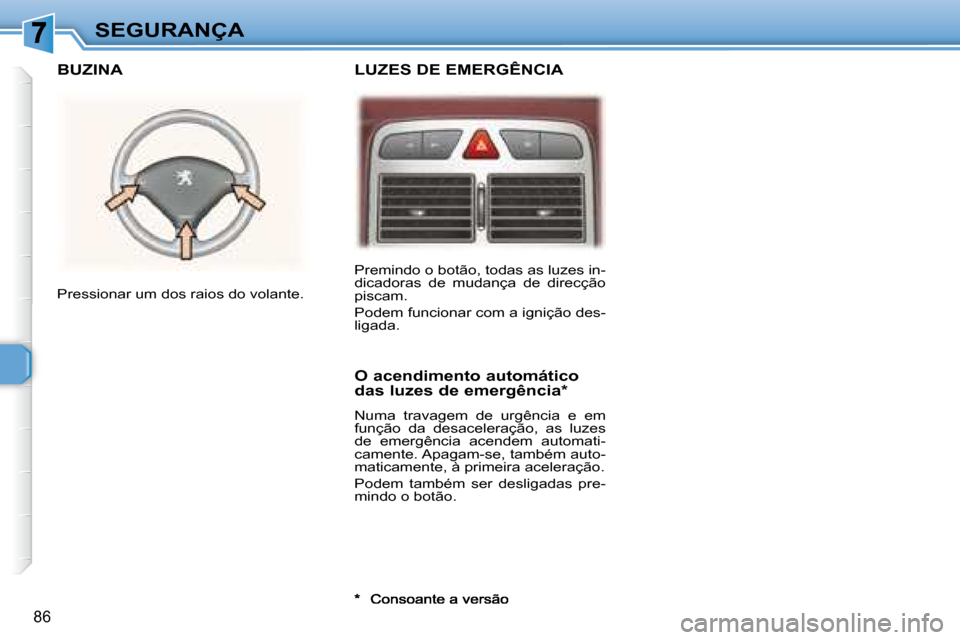 7

SEGURANÇA

BUZINA

Pressionar um dos raios do volante.

LUZES DE EMERGÊNCIA

Premindo o botão, todas as luzes indicadoras de mudança de direcção piscam.

Podem funcionar com a ignição desligada.

O acendimento automático das luzes de emergência*

Numa travagem de urgência e em função da desaceleração, as luzes de emergência acendem automaticamente. Apagam-se, também automaticamente, à primeira aceleração.

Podem também ser desligadas premindo o botão.

* Consoante a versão

86

carmanualsonline.info